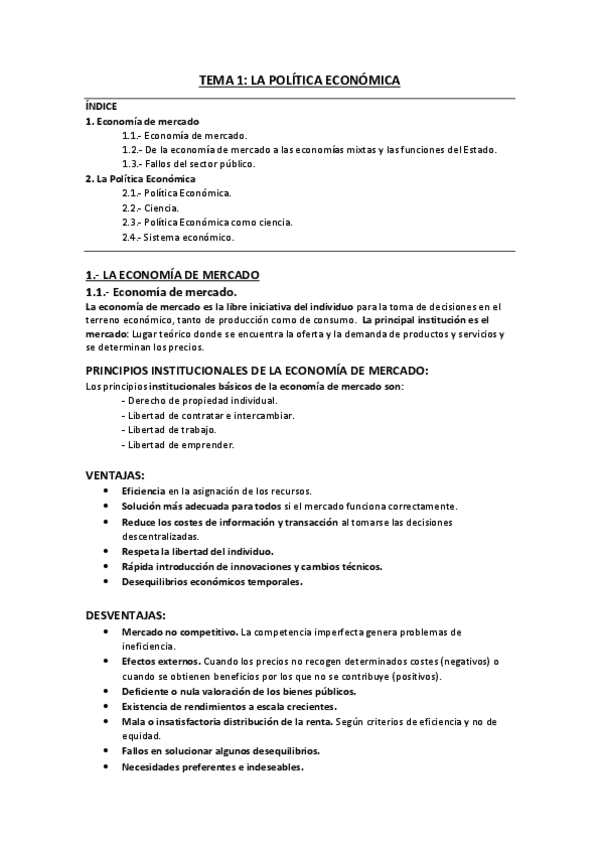 TEMA 1: LA POLÍTICA ECONÓMICA

ÍNDICE
1. Economía de mercado
1.1.- Economía de mercado.
1.2.- De la economía de mercado a las economías mixtas y las funciones del Estado.
1.3.- Fallos del sector público.
2. La Política Económica
2.1.- Política Económica.
2.2.- Ciencia.
2.3.- Política Económica como ciencia.
2.4.- Sistema económico.

1.- LA ECONOMÍA DE MERCADO
1.1.- Economía de mercado.
La economía de mercado es la libre iniciativa del individuo para la toma de decisiones en el terreno económico, tanto de producción como de consumo. La principal institución es el mercado: Lugar teórico donde se encuentra la oferta y la demanda de productos y servicios y se determinan los precios.

PRINCIPIOS INSTITUCIONALES DE LA ECONOMÍA DE MERCADO:
Los principios institucionales básicos de la economía de mercado son:
- Derecho de propiedad individual.
- Libertad de contratar e intercambiar.
- Libertad de trabajo.
- Libertad de emprender.

VENTAJAS:
• Eficiencia en la asignación de los recursos.
• Solución más adecuada para todos si el mercado funciona correctamente.
• Reduce los costes de información y transacción al tomarse las decisiones descentralizadas.
• Respeta la libertad del individuo.
• Rápida introducción de innovaciones y cambios técnicos.
• Desequilibrios económicos temporales.

DESVENTAJAS:
• Mercado no competitivo. La competencia imperfecta genera problemas de ineficiencia.
• Efectos externos. Cuando los precios no recogen determinados costes (negativos) o cuando se obtienen beneficios por los que no se contribuye (positivos).
• Deficiente o nula valoración de los bienes públicos.
• Existencia de rendimientos a escala crecientes.
• Mala o insatisfactoria distribución de la renta. Según criterios de eficiencia y no de equidad.
• Fallos en solucionar algunos desequilibrios.
• Necesidades preferentes e indeseables.